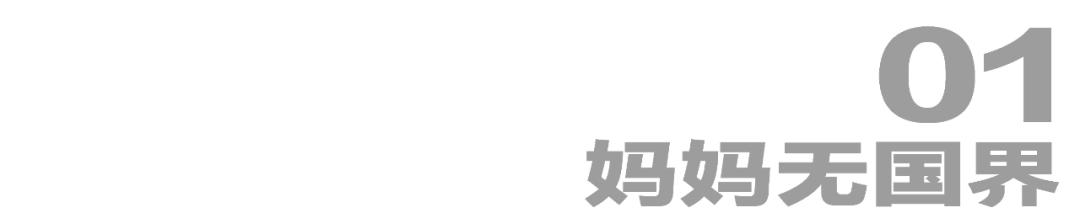 01
妈妈无国界